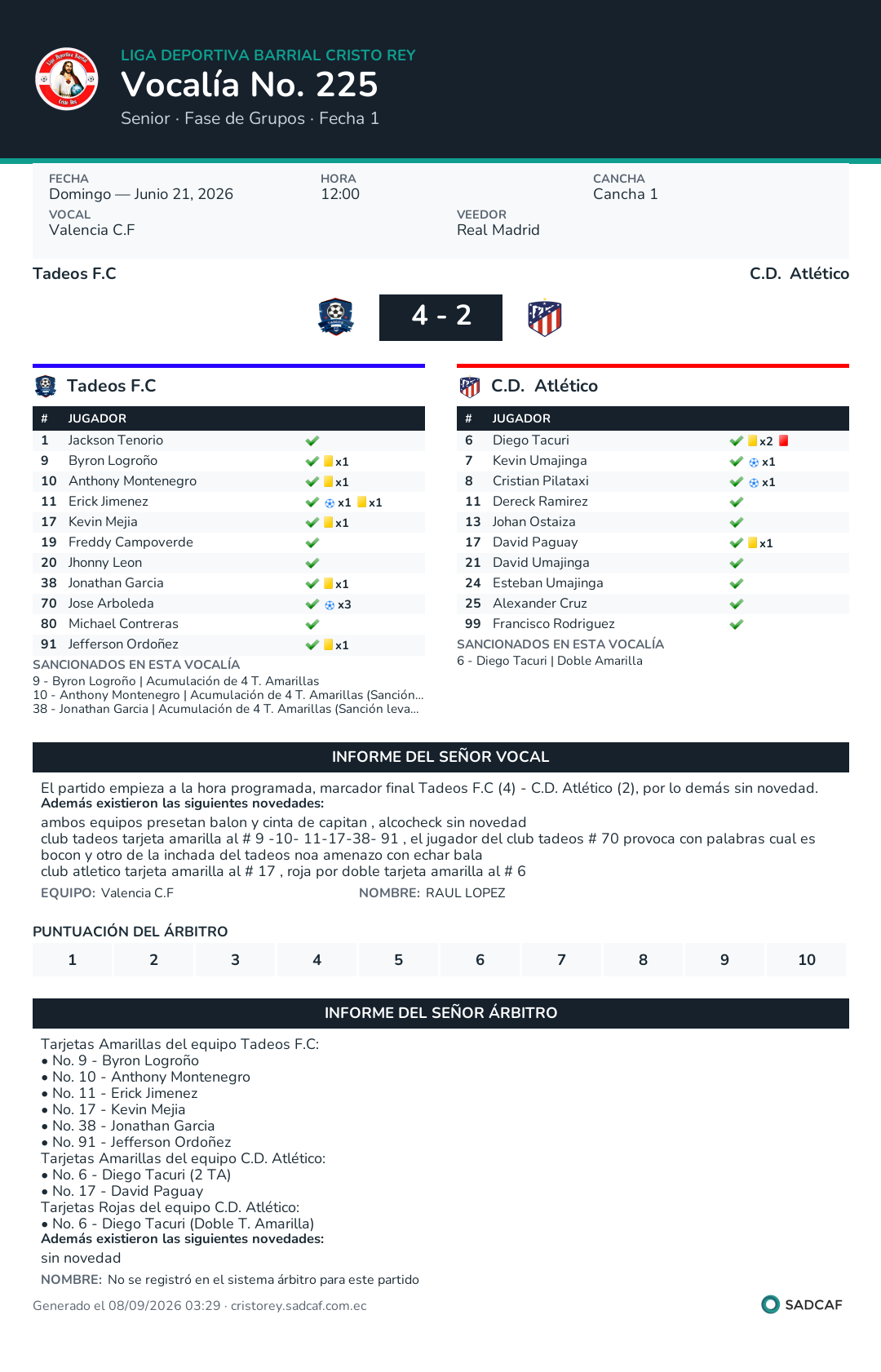 LIGA DEPORTIVA BARRIAL CRISTO REY
Vocalía No. 225
Senior · Fase de Grupos · Fecha 1

FECHA
Domingo — Junio 21, 2026
HORA
12:00
CANCHA
Cancha 1
VOCAL
Valencia C.F
VEEDOR
Real Madrid

Tadeos F.C
C.D. Atlético

4 - 2

Tadeos F.C

| # | JUGADOR | |
|---|---|---|
| 1 | Jackson Tenorio | ✓ |
| 9 | Byron Logroño | ✓ x1 |
| 10 | Anthony Montenegro | ✓ x1 |
| 11 | Erick Jimenez | ✓ x1 x1 |
| 17 | Kevin Mejia | ✓ x1 |
| 19 | Freddy Campoverde | ✓ |
| 20 | Jhonny Leon | ✓ |
| 38 | Jonathan Garcia | ✓ x1 |
| 70 | Jose Arboleda | ✓ x3 |
| 80 | Michael Contreras | ✓ |
| 91 | Jefferson Ordoñez | ✓ x1 |

SANCIONADOS EN ESTA VOCALÍA
9 - Byron Logroño | Acumulación de 4 T. Amarillas
10 - Anthony Montenegro | Acumulación de 4 T. Amarillas (Sanción...
38 - Jonathan Garcia | Acumulación de 4 T. Amarillas (Sanción leva...

C.D. Atlético

| # | JUGADOR | |
|---|---|---|
| 6 | Diego Tacuri | ✓ x2 |
| 7 | Kevin Umajinga | ✓ x1 |
| 8 | Cristian Pilataxi | ✓ x1 |
| 11 | Dereck Ramirez | ✓ |
| 13 | Johan Ostaiza | ✓ |
| 17 | David Paguay | ✓ x1 |
| 21 | David Umajinga | ✓ |
| 24 | Esteban Umajinga | ✓ |
| 25 | Alexander Cruz | ✓ |
| 99 | Francisco Rodriguez | ✓ |

SANCIONADOS EN ESTA VOCALÍA
6 - Diego Tacuri | Doble Amarilla

INFORME DEL SEÑOR VOCAL

El partido empieza a la hora programada, marcador final Tadeos F.C (4) - C.D. Atlético (2), por lo demás sin novedad.
Además existieron las siguientes novedades:
ambos equipos presetan balon y cinta de capitan , alcocheck sin novedad
club tadeos tarjeta amarilla al # 9 -10- 11-17-38- 91 , el jugador del club tadeos # 70 provoca con palabras cual es bocon y otro de la inchada del tadeos noa amenazo con echar bala
club atletico tarjeta amarilla al # 17 , roja por doble tarjeta amarilla al # 6
EQUIPO: Valencia C.F
NOMBRE: RAUL LOPEZ

PUNTUACIÓN DEL ÁRBITRO
1 2 3 4 5 6 7 8 9 10

INFORME DEL SEÑOR ÁRBITRO

Tarjetas Amarillas del equipo Tadeos F.C:
• No. 9 - Byron Logroño
• No. 10 - Anthony Montenegro
• No. 11 - Erick Jimenez
• No. 17 - Kevin Mejia
• No. 38 - Jonathan Garcia
• No. 91 - Jefferson Ordoñez
Tarjetas Amarillas del equipo C.D. Atlético:
• No. 6 - Diego Tacuri (2 TA)
• No. 17 - David Paguay
Tarjetas Rojas del equipo C.D. Atlético:
• No. 6 - Diego Tacuri (Doble T. Amarilla)
Además existieron las siguientes novedades:
sin novedad
NOMBRE: No se registró en el sistema árbitro para este partido

Generado el 08/09/2026 03:29 · cristorey.sadcaf.com.ec
SADCAF